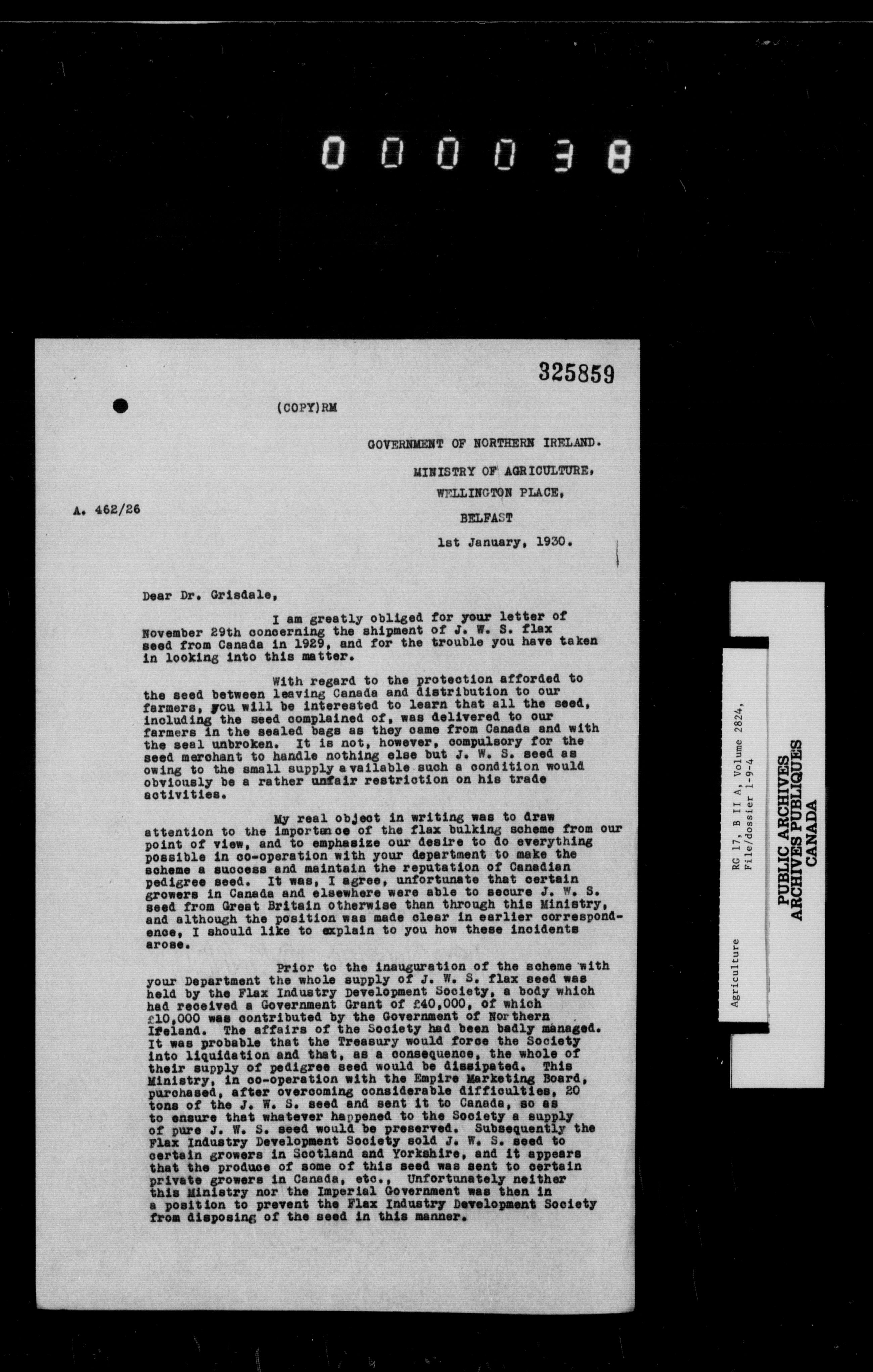 000038

325859

(COPY)RM

GOVERNMENT OF NORTHERN IRELAND.

MINISTRY OF AGRICULTURE,
WELLINGTON PLACE,
BELFAST

A. 462/26

1st January, 1930.

Dear Dr. Grisdale,

I am greatly obliged for your letter of November 29th concerning the shipment of J. W. S. flax seed from Canada in 1929, and for the trouble you have taken in looking into this matter.

With regard to the protection afforded to the seed between leaving Canada and distribution to our farmers, you will be interested to learn that all the seed, including the seed complained of, was delivered to our farmers in the sealed bags as they came from Canada and with the seal unbroken. It is not, however, compulsory for the seed merchant to handle nothing else but J. W. S. seed as owing to the small supply available such a condition would obviously be a rather unfair restriction on his trade activities.

My real object in writing was to draw attention to the importance of the flax bulking scheme from our point of view, and to emphasize our desire to do everything possible in co-operation with your department to make the scheme a success and maintain the reputation of Canadian pedigree seed. It was, I agree, unfortunate that certain growers in Canada and elsewhere were able to secure J. W. S. seed from Great Britain otherwise than through this Ministry, and although the position was made clear in earlier correspondence, I should like to explain to you how these incidents arose.

Prior to the inauguration of the scheme with your Department the whole supply of J. W. S. flax seed was held by the Flax Industry Development Society, a body which had received a Government Grant of £40,000, of which £10,000 was contributed by the Government of Northern Ireland. The affairs of the Society had been badly managed. It was probable that the Treasury would force the Society into liquidation and that, as a consequence, the whole of their supply of pedigree seed would be dissipated. This Ministry, in co-operation with the Empire Marketing Board, purchased, after overcoming considerable difficulties, 20 tons of the J. W. S. seed and sent it to Canada, so as to ensure that whatever happened to the Society a supply of pure J. W. S. seed would be preserved. Subsequently the Flax Industry Development Society sold J. W. S. seed to certain growers in Scotland and Yorkshire, and it appears that the produce of some of this seed was sent to certain private growers in Canada, etc., Unfortunately neither this Ministry nor the Imperial Government was then in a position to prevent the Flax Industry Development Society from disposing of the seed in this manner.

Agriculture

RG 17, B II A, Volume 2824,
File/dossier 1-9-4

PUBLIC ARCHIVES
ARCHIVES PUBLIQUES
CANADA